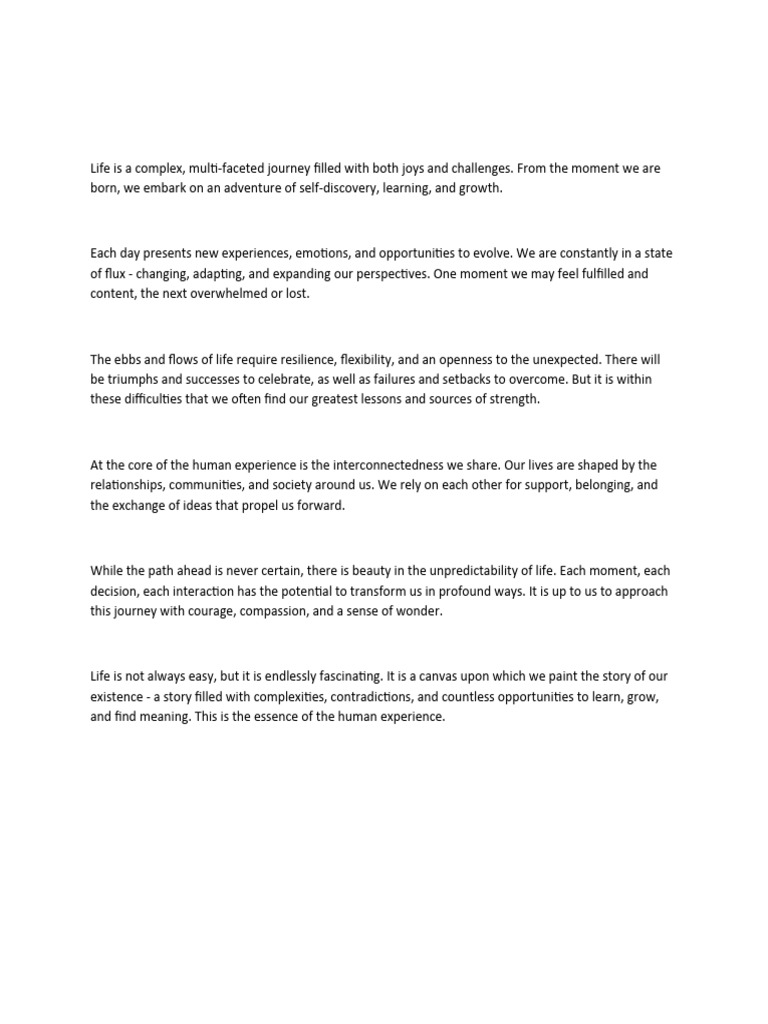 Life is a complex, multi-faceted journey filled with both joys and challenges. From the moment we are born, we embark on an adventure of self-discovery, learning, and growth.

Each day presents new experiences, emotions, and opportunities to evolve. We are constantly in a state of flux - changing, adapting, and expanding our perspectives. One moment we may feel fulfilled and content, the next overwhelmed or lost.

The ebbs and flows of life require resilience, flexibility, and an openness to the unexpected. There will be triumphs and successes to celebrate, as well as failures and setbacks to overcome. But it is within these difficulties that we often find our greatest lessons and sources of strength.

At the core of the human experience is the interconnectedness we share. Our lives are shaped by the relationships, communities, and society around us. We rely on each other for support, belonging, and the exchange of ideas that propel us forward.

While the path ahead is never certain, there is beauty in the unpredictability of life. Each moment, each decision, each interaction has the potential to transform us in profound ways. It is up to us to approach this journey with courage, compassion, and a sense of wonder.

Life is not always easy, but it is endlessly fascinating. It is a canvas upon which we paint the story of our existence - a story filled with complexities, contradictions, and countless opportunities to learn, grow, and find meaning. This is the essence of the human experience.